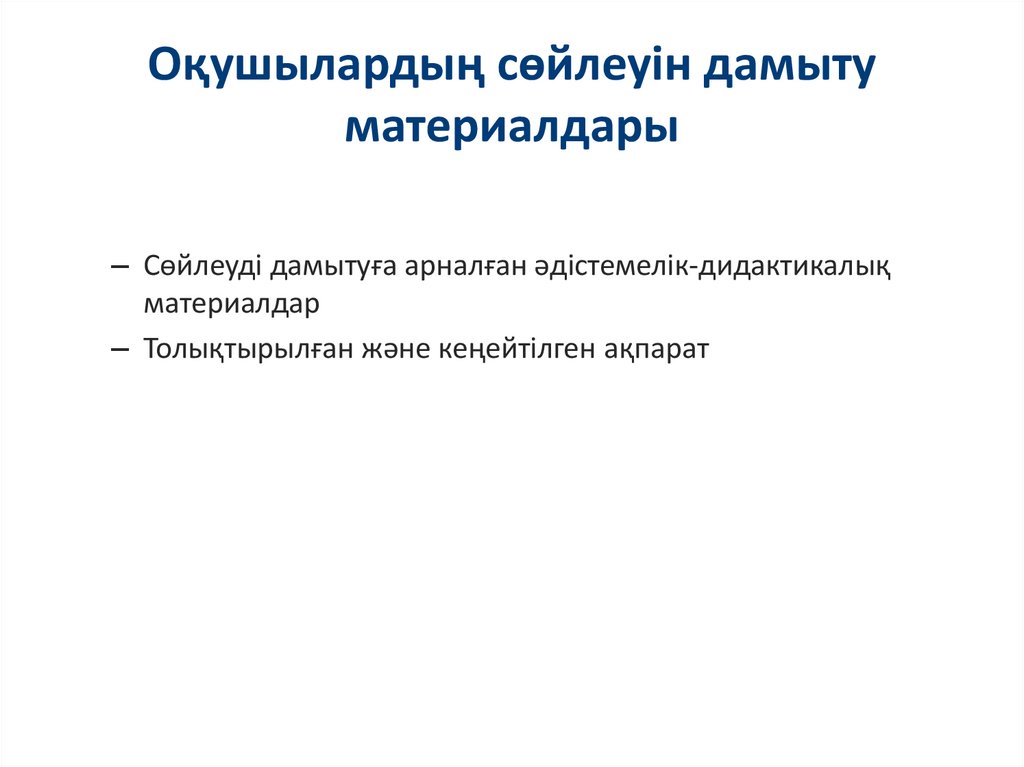 Оқушылардың сөйлеуін дамыту материалдары

– Сөйлеуді дамытуға арналған әдістемелік-дидактикалық материалдар

– Толықтырылған және кеңейтілген ақпарат